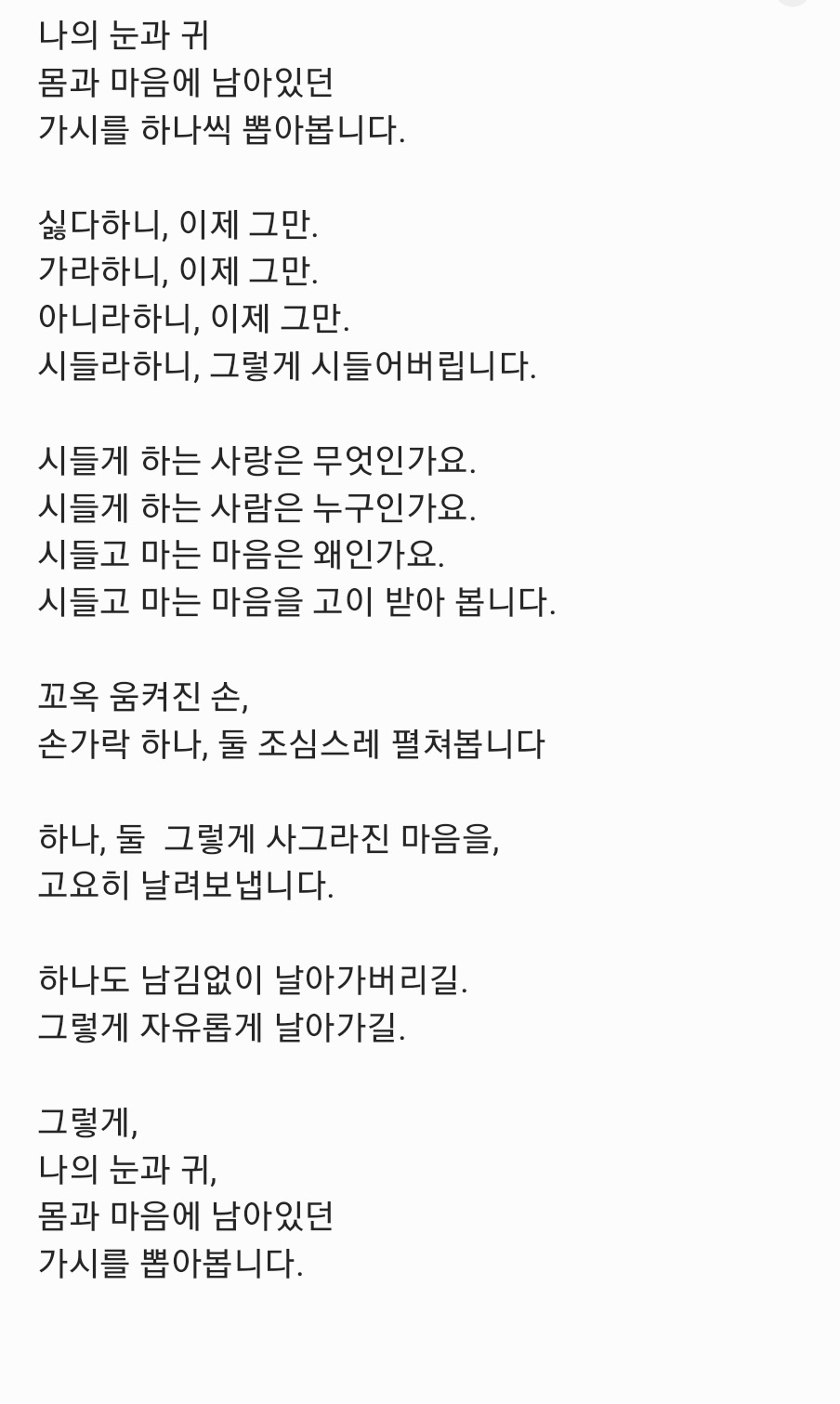 나의 눈과 귀
몸과 마음에 남아있던
가시를 하나씩 뽑아봅니다.

싫다하니, 이제 그만.
가라하니, 이제 그만.
아니라하니, 이제 그만.
시들라하니, 그렇게 시들어버립니다.

시들게 하는 사랑은 무엇인가요.
시들게 하는 사람은 누구인가요.
시들고 마는 마음은 왜인가요.
시들고 마는 마음을 고이 받아 봅니다.

꼬옥 움켜진 손,
손가락 하나, 둘 조심스레 펼쳐봅니다

하나, 둘  그렇게 사그라진 마음을,
고요히 날려보냅니다.

하나도 남김없이 날아가버리길.
그렇게 자유롭게 날아가길.

그렇게,
나의 눈과 귀,
몸과 마음에 남아있던
가시를 뽑아봅니다.